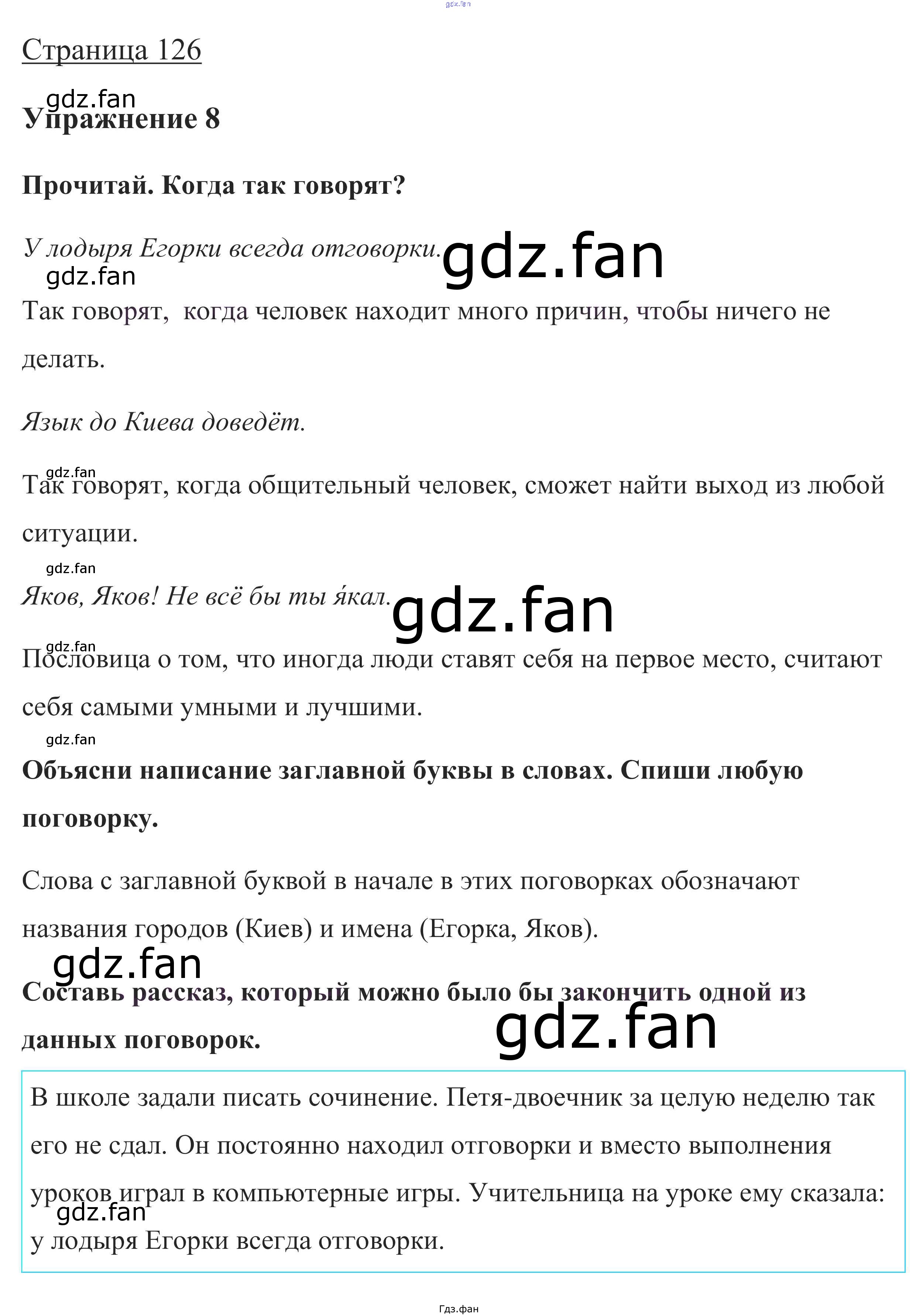 Страница 126

Упражнение 8

Прочитай. Когда так говорят?

У лодыря Егорки всегда отговорки.

Так говорят, когда человек находит много причин, чтобы ничего не делать.

Язык до Киева доведёт.

Так говорят, когда общительный человек, сможет найти выход из любой ситуации.

Яков, Яков! Не всё бы ты я́кал.

Пословица о том, что иногда люди ставят себя на первое место, считают себя самыми умными и лучшими.

Объясни написание заглавной буквы в словах. Спиши любую поговорку.

Слова с заглавной буквой в начале в этих поговорках обозначают названия городов (Киев) и имена (Егорка, Яков).

Составь рассказ, который можно было бы закончить одной из данных поговорок.

В школе задали писать сочинение. Петя-двоечник за целую неделю так его не сдал. Он постоянно находил отговорки и вместо выполнения уроков играл в компьютерные игры. Учительница на уроке ему сказала: у лодыря Егорки всегда отговорки.

Гдз.фан

gdz.fan